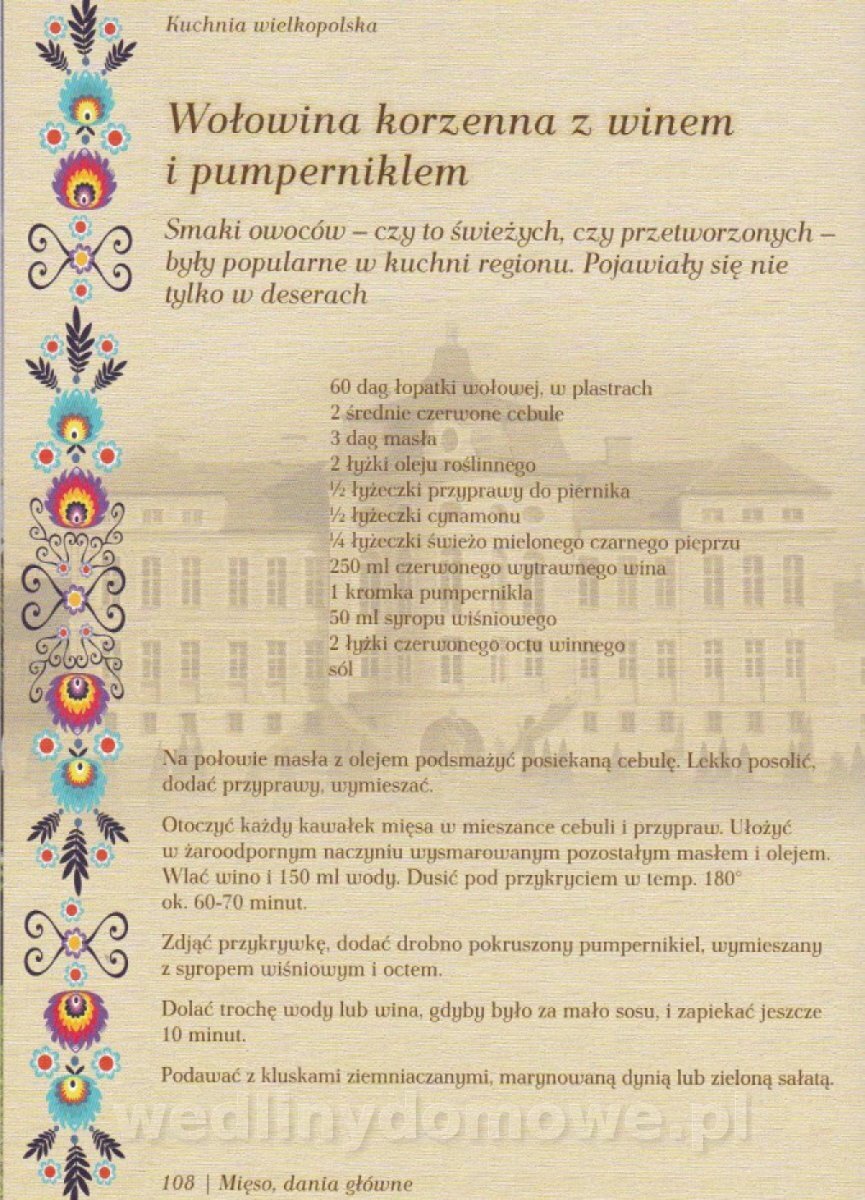 Kuchnia wielkopolska

Wołowina korzenna z winem i pumperniklem

Smaki owoców – czy to świeżych, czy przetworzonych – były popularne w kuchni regionu. Pojawiały się nie tylko w deserach

60 dag łopatki wołowej, w plastrach
2 średnie czerwone cebule
3 dag masła
2 łyżki oleju roślinnego
½ łyżeczki przyprawy do piernika
½ łyżeczki cynamonu
¼ łyżeczki świeżo mielonego czarnego pieprzu
250 ml czerwonego wytrawnego wina
1 kromka pumpernikla
50 ml syropu wiśniowego
2 łyżki czerwonego octu winnego
sól

Na połowie masła z olejem podsmażyć posiekaną cebulę. Lekko posolić, dodać przyprawy, wymieszać.

Otoczyć każdy kawałek mięsa w mieszance cebuli i przypraw. Ułożyć w żaroodpornym naczyniu wysmarowanym pozostałym masłem i olejem. Wlać wino i 150 ml wody. Dusić pod przykryciem w temp. 180° ok. 60-70 minut.

Zdjąć przykrywkę, dodać drobno pokruszony pumpernikiel, wymieszany z syropem wiśniowym i octem.

Dolać trochę wody lub wina, gdyby było za mało sosu, i zapiekać jeszcze 10 minut.

Podawać z kluskami ziemniaczanymi, marynowaną dynią lub zieloną sałatą.

wedlinydomowe.pl

108 | Mięso, dania główne